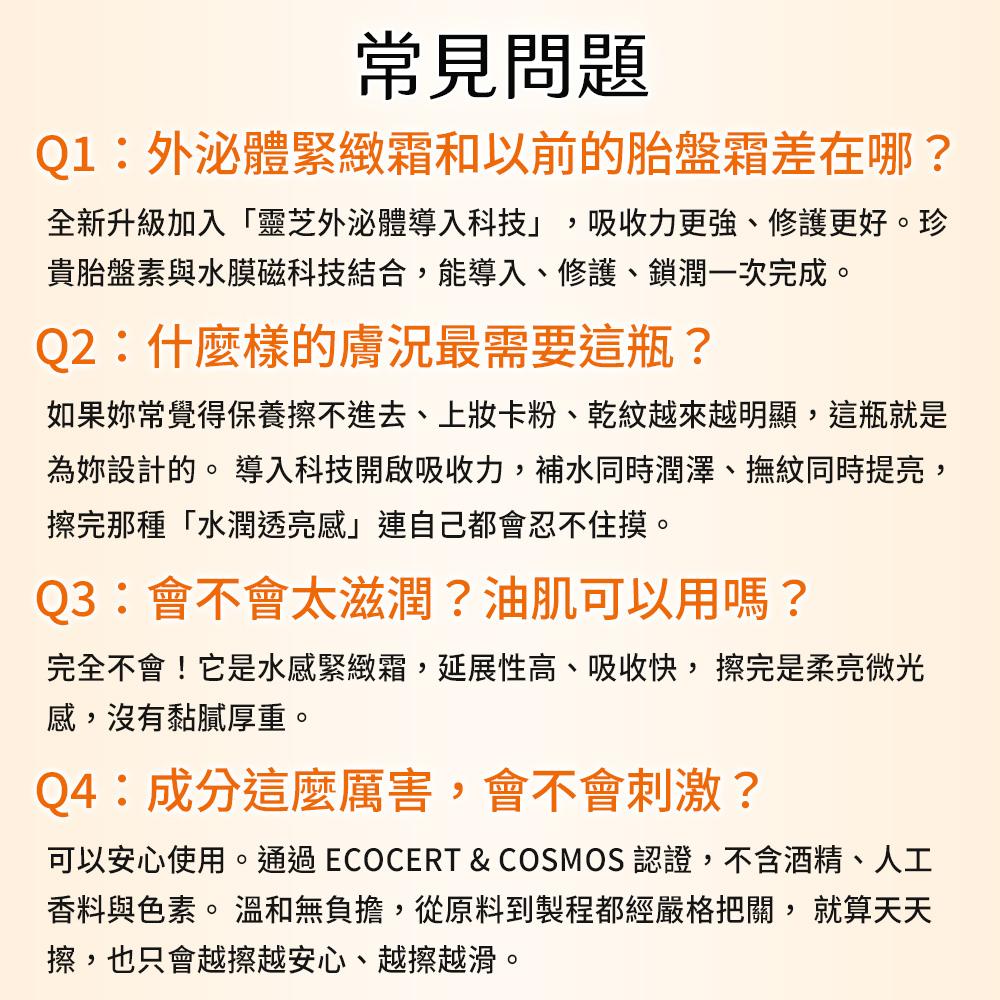 常見問題

Q1：外泌體緊緻霜和以前的胎盤霜差在哪？

全新升級加入「靈芝外泌體導入科技」，吸收力更強、修護更好。珍貴胎盤素與水膜磁科技結合，能導入、修護、鎖潤一次完成。

Q2：什麼樣的膚況最需要這瓶？

如果妳常覺得保養擦不進去、上妝卡粉、乾紋越來越明顯，這瓶就是為妳設計的。 導入科技開啟吸收力，補水同時潤澤、撫紋同時提亮，擦完那種「水潤透亮感」連自己都會忍不住摸。

Q3：會不會太滋潤？油肌可以用嗎？

完全不會！它是水感緊緻霜，延展性高、吸收快， 擦完是柔亮微光感，沒有黏膩厚重。

Q4：成分這麼厲害，會不會刺激？

可以安心使用。通過 ECOCERT & COSMOS 認證，不含酒精、人工香料與色素。 溫和無負擔，從原料到製程都經嚴格把關， 就算天天擦，也只會越擦越安心、越擦越滑。